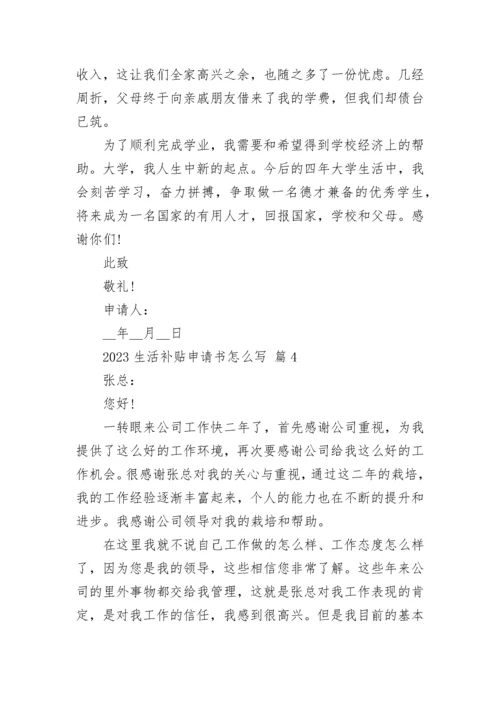 收入，这让我们全家高兴之余，也随之多了一份忧虑。几经周折，父母终于向亲戚朋友借来了我的学费，但我们却债台已筑。

为了顺利完成学业，我需要和希望得到学校经济上的帮助。大学，我人生中新的起点。今后的四年大学生活中，我会刻苦学习，奋力拼搏，争取做一名德才兼备的优秀学生，将来成为一名国家的有用人才，回报国家，学校和父母。感谢你们!

此致

敬礼!

申请人：

__年__月__日

2023 生活补贴申请书怎么写 篇 4

张总：

您好!

一转眼来公司工作快二年了，首先感谢公司重视，为我提供了这么好的工作环境，再次要感谢公司给我这么好的工作机会。很感谢张总对我的关心与重视，通过这二年的栽培，我的工作经验逐渐丰富起来，个人的能力也在不断的提升和进步。我感谢公司领导对我的栽培和帮助。

在这里我就不说自己工作做的怎么样、工作态度怎么样了，因为您是我的领导，这些相信您非常了解。这些年来公司的里外事物都交给我管理，这就是张总对我工作表现的肯定，是对我工作的信任，我感到很高兴。但是我目前的基本